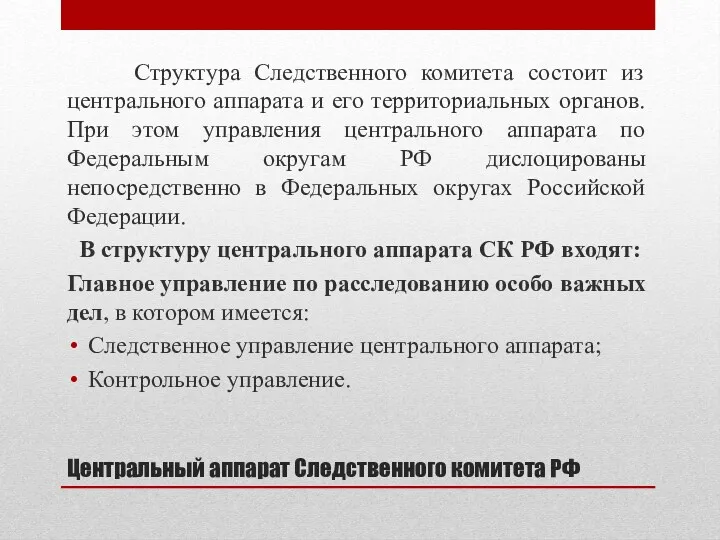 Структура Следственного комитета состоит из центрального аппарата и его территориальных органов. При этом управления центрального аппарата по Федеральным округам РФ дислоцированы непосредственно в Федеральных округах Российской Федерации.

В структуру центрального аппарата СК РФ входят:

Главное управление по расследованию особо важных дел, в котором имеется:

• Следственное управление центрального аппарата;
• Контрольное управление.

Центральный аппарат Следственного комитета РФ